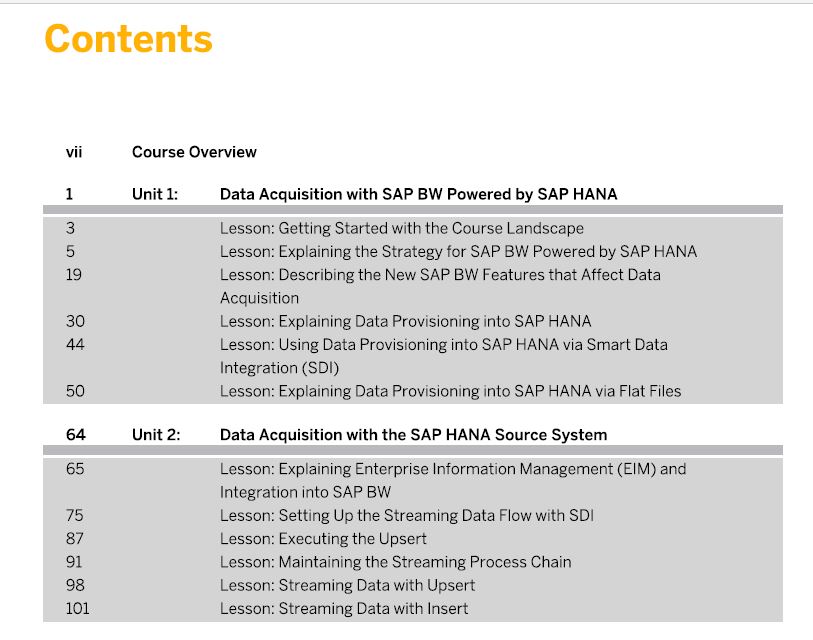 Contents

vii Course Overview

1 Unit 1: Data Acquisition with SAP BW Powered by SAP HANA

3 Lesson: Getting Started with the Course Landscape
5 Lesson: Explaining the Strategy for SAP BW Powered by SAP HANA
19 Lesson: Describing the New SAP BW Features that Affect Data Acquisition
30 Lesson: Explaining Data Provisioning into SAP HANA
44 Lesson: Using Data Provisioning into SAP HANA via Smart Data Integration (SDI)
50 Lesson: Explaining Data Provisioning into SAP HANA via Flat Files

64 Unit 2: Data Acquisition with the SAP HANA Source System

65 Lesson: Explaining Enterprise Information Management (EIM) and Integration into SAP BW
75 Lesson: Setting Up the Streaming Data Flow with SDI
87 Lesson: Executing the Upsert
91 Lesson: Maintaining the Streaming Process Chain
98 Lesson: Streaming Data with Upsert
101 Lesson: Streaming Data with Insert